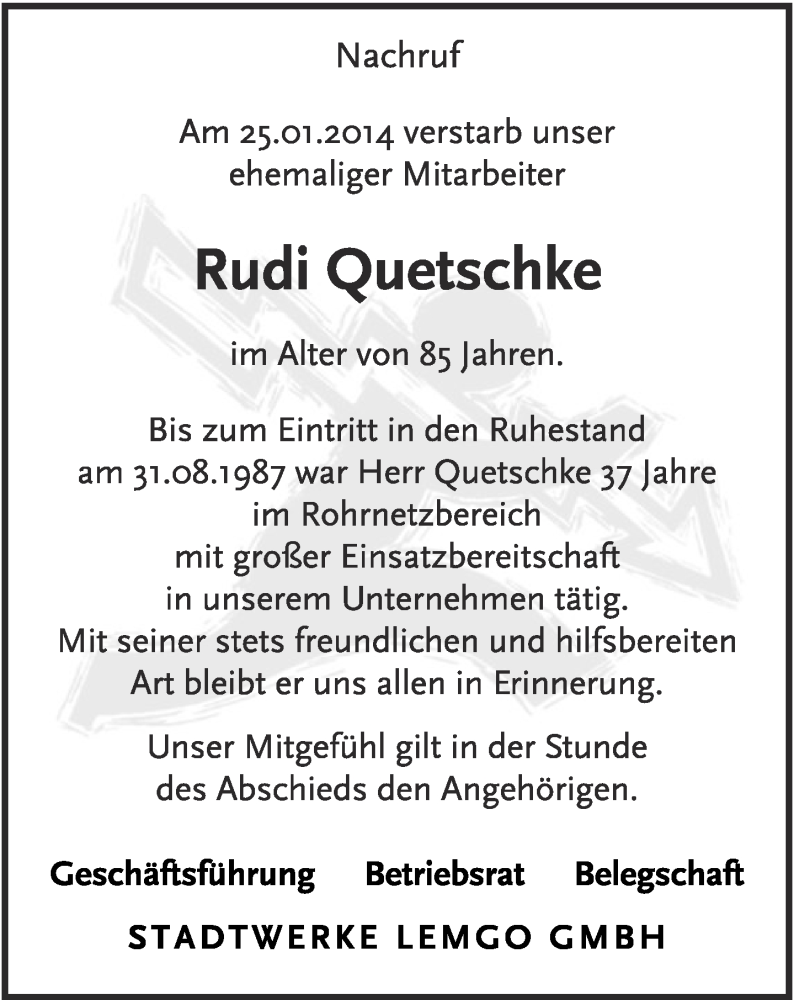 Nachruf

Am 25.01.2014 verstarb unser ehemaliger Mitarbeiter

Rudi Quetschke

im Alter von 85 Jahren.

Bis zum Eintritt in den Ruhestand am 31.08.1987 war Herr Quetschke 37 Jahre im Rohrnetzbereich mit großer Einsatzbereitschaft in unserem Unternehmen tätig. Mit seiner stets freundlichen und hilfsbereiten Art bleibt er uns allen in Erinnerung.

Unser Mitgefühl gilt in der Stunde des Abschieds den Angehörigen.

Geschäftsführung Betriebsrat Belegschaft

STADTWERKE LEMGO GMBH